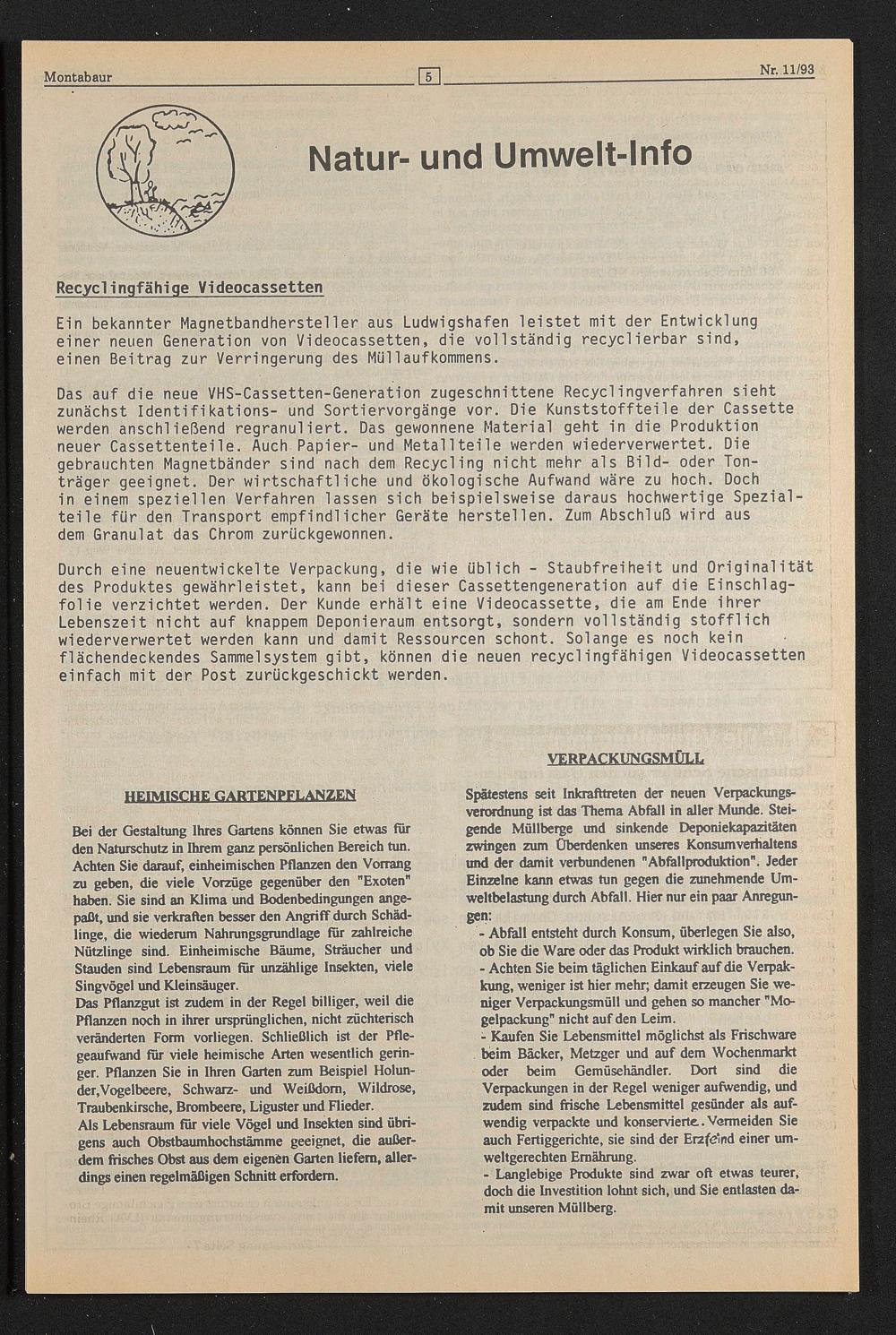 Montabaur

5

Nr. 11/93

Natur- und Umwelt-Info

Recyclingfähige Videocassetten

Ein bekannter Magnetbandhersteller aus Ludwigshafen leistet mit der Entwicklung einer neuen Generation von Videocassetten, die vollständig recyclierbar sind, einen Beitrag zur Verringerung des Müllaufkommens.

Das auf die neue VHS-Cassetten-Generation zugeschnittene Recyclingverfahren sieht zunächst Identifikations- und Sortiervorgänge vor. Die Kunststoffteile der Cassette werden anschließend regranuliert. Das gewonnene Material geht in die Produktion neuer Cassettenteile. Auch Papier- und Metallteile werden wiederverwertet. Die gebrauchten Magnetbänder sind nach dem Recycling nicht mehr als Bild- oder Tonträger geeignet. Der wirtschaftliche und ökologische Aufwand wäre zu hoch. Doch in einem speziellen Verfahren lassen sich beispielsweise daraus hochwertige Spezialteile für den Transport empfindlicher Geräte herstellen. Zum Abschluß wird aus dem Granulat das Chrom zurückgewonnen.

Durch eine neuentwickelte Verpackung, die wie üblich - Staubfreiheit und Originalität des Produktes gewährleistet, kann bei dieser Cassettengeneration auf die Einschlagfolie verzichtet werden. Der Kunde erhält eine Videocassette, die am Ende ihrer Lebenszeit nicht auf knappem Deponieraum entsorgt, sondern vollständig stofflich wiederverwertet werden kann und damit Ressourcen schont. Solange es noch kein flächendeckendes Sammelsystem gibt, können die neuen recyclingfähigen Videocassetten einfach mit der Post zurückgeschickt werden.

HEIMISCHE GARTENPFLANZEN

Bei der Gestaltung Ihres Gartens können Sie etwas für den Naturschutz in Ihrem ganz persönlichen Bereich tun. Achten Sie darauf, einheimischen Pflanzen den Vorrang zu geben, die viele Vorzüge gegenüber den "Exoten" haben. Sie sind an Klima und Bodenbedingungen angepaßt, und sie verkraften besser den Angriff durch Schädlinge, die wiederum Nahrungsgrundlage für zahlreiche Nützlinge sind. Einheimische Bäume, Sträucher und Stauden sind Lebensraum für unzählige Insekten, viele Singvögel und Kleinsäuger.
Das Pflanzgut ist zudem in der Regel billiger, weil die Pflanzen noch in ihrer ursprünglichen, nicht züchterisch veränderten Form vorliegen. Schließlich ist der Pflegeaufwand für viele heimische Arten wesentlich geringer. Pflanzen Sie in Ihren Garten zum Beispiel Holunder,Vogelbeere, Schwarz- und Weißdorn, Wildrose, Traubenkirsche, Brombeere, Liguster und Flieder.
Als Lebensraum für viele Vögel und Insekten sind übrigens auch Obstbaumhochstämme geeignet, die außerdem frisches Obst aus dem eigenen Garten liefern, allerdings einen regelmäßigen Schnitt erfordern.

VERPACKUNGSMÜLL

Spätestens seit Inkrafttreten der neuen Verpackungsverordnung ist das Thema Abfall in aller Munde. Steigende Müllberge und sinkende Deponiekapazitäten zwingen zum Überdenken unseres Konsumverhaltens und der damit verbundenen "Abfallproduktion". Jeder Einzelne kann etwas tun gegen die zunehmende Umweltbelastung durch Abfall. Hier nur ein paar Anregungen:
- Abfall entsteht durch Konsum, überlegen Sie also, ob Sie die Ware oder das Produkt wirklich brauchen.
- Achten Sie beim täglichen Einkauf auf die Verpakkung, weniger ist hier mehr; damit erzeugen Sie weniger Verpackungsmüll und gehen so mancher "Mogelpackung" nicht auf den Leim.
- Kaufen Sie Lebensmittel möglichst als Frischware beim Bäcker, Metzger und auf dem Wochenmarkt oder beim Gemüsehändler. Dort sind die Verpackungen in der Regel weniger aufwendig, und zudem sind frische Lebensmittel gesünder als aufwendig verpackte und konservierte. Vermeiden Sie auch Fertiggerichte, sie sind der Erzfeind einer umweltgerechten Ernährung.
- Langlebige Produkte sind zwar oft etwas teurer, doch die Investition lohnt sich, und Sie entlasten damit unseren Müllberg.